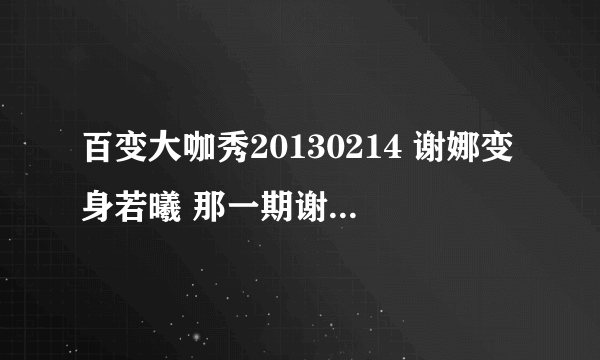 百变大咖秀20130214 谢娜变身若曦 那一期谢...